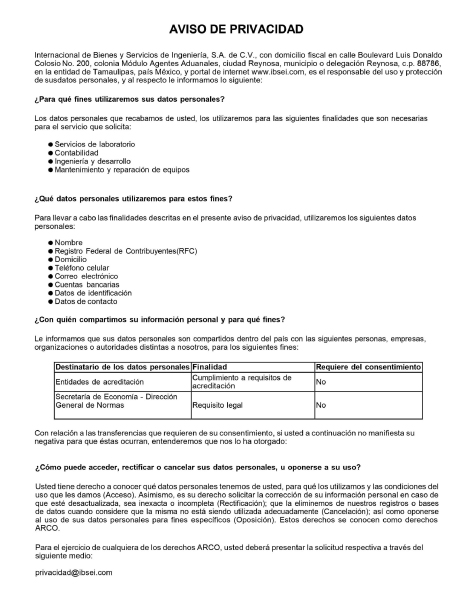 AVISO DE PRIVACIDAD

Internacional de Bienes y Servicios de Ingeniería, S.A. de C.V., con domicilio fiscal en calle Boulevard Luis Donaldo Colosio No. 200, colonia Módulo Agentes Aduanales, ciudad Reynosa, municipio o delegación Reynosa, c.p. 88786, en la entidad de Tamaulipas, país México, y portal de internet www.ibsei.com, es el responsable del uso y protección de susdatos personales, y al respecto le informamos lo siguiente:

¿Para qué fines utilizaremos sus datos personales?

Los datos personales que recabamos de usted, los utilizaremos para las siguientes finalidades que son necesarias para el servicio que solicita:

● Servicios de laboratorio
● Contabilidad
● Ingeniería y desarrollo
● Mantenimiento y reparación de equipos

¿Qué datos personales utilizaremos para estos fines?

Para llevar a cabo las finalidades descritas en el presente aviso de privacidad, utilizaremos los siguientes datos personales:

● Nombre
● Registro Federal de Contribuyentes(RFC)
● Domicilio
● Teléfono celular
● Correo electrónico
● Cuentas bancarias
● Datos de identificación
● Datos de contacto

¿Con quién compartimos su información personal y para qué fines?

Le informamos que sus datos personales son compartidos dentro del país con las siguientes personas, empresas, organizaciones o autoridades distintas a nosotros, para los siguientes fines:

| Destinatario de los datos personales | Finalidad | Requiere del consentimiento |
|---|---|---|
| Entidades de acreditación | Cumplimiento a requisitos de acreditación | No |
| Secretaría de Economía - Dirección General de Normas | Requisito legal | No |

Con relación a las transferencias que requieren de su consentimiento, si usted a continuación no manifiesta su negativa para que éstas ocurran, entenderemos que nos lo ha otorgado:

¿Cómo puede acceder, rectificar o cancelar sus datos personales, u oponerse a su uso?

Usted tiene derecho a conocer qué datos personales tenemos de usted, para qué los utilizamos y las condiciones del uso que les damos (Acceso). Asimismo, es su derecho solicitar la corrección de su información personal en caso de que esté desactualizada, sea inexacta o incompleta (Rectificación); que la eliminemos de nuestros registros o bases de datos cuando considere que la misma no está siendo utilizada adecuadamente (Cancelación); así como oponerse al uso de sus datos personales para fines específicos (Oposición). Estos derechos se conocen como derechos ARCO.

Para el ejercicio de cualquiera de los derechos ARCO, usted deberá presentar la solicitud respectiva a través del siguiente medio:

privacidad@ibsei.com